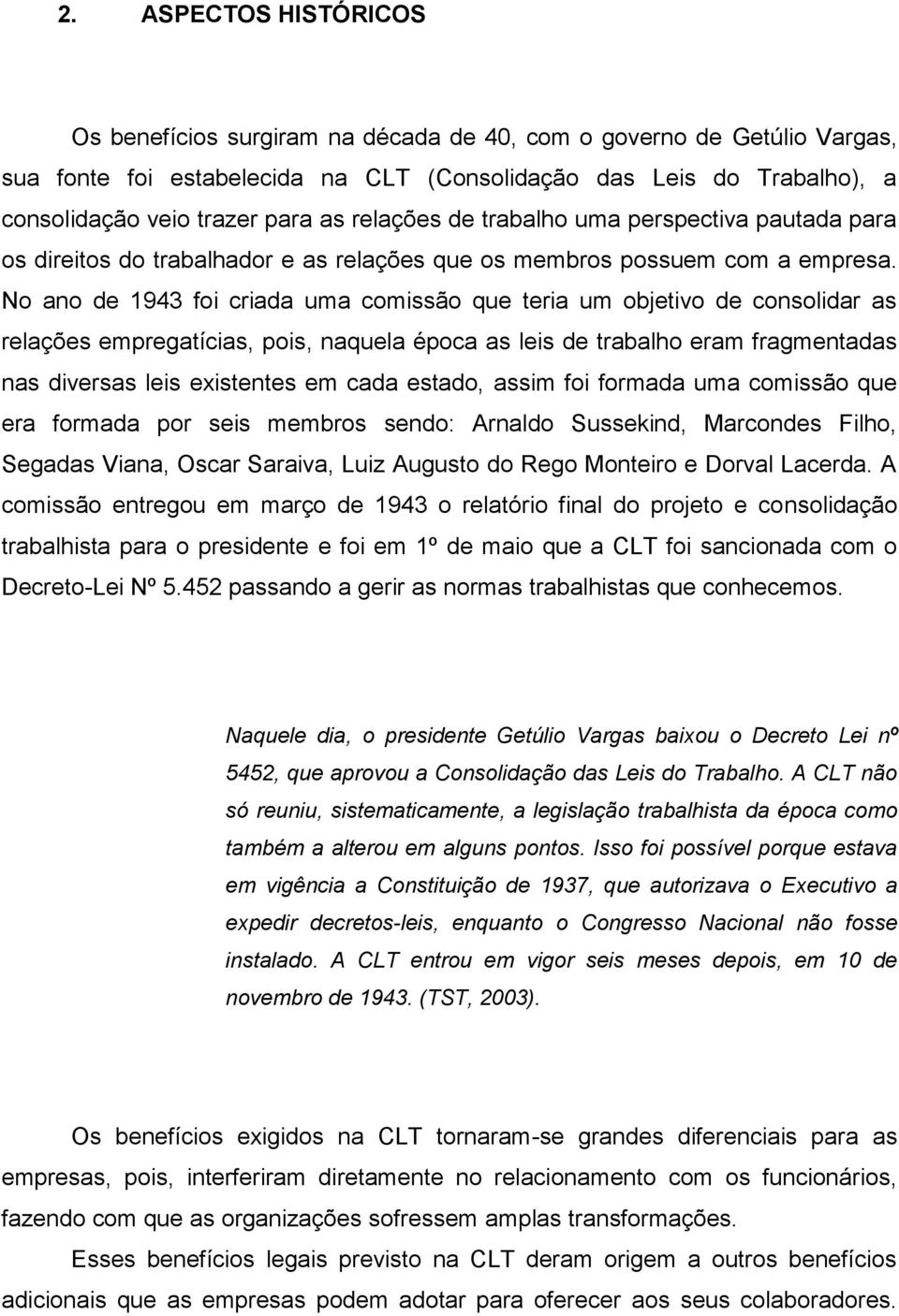 2. ASPECTOS HISTÓRICOS

Os benefícios surgiram na década de 40, com o governo de Getúlio Vargas, sua fonte foi estabelecida na CLT (Consolidação das Leis do Trabalho), a consolidação veio trazer para as relações de trabalho uma perspectiva pautada para os direitos do trabalhador e as relações que os membros possuem com a empresa. No ano de 1943 foi criada uma comissão que teria um objetivo de consolidar as relações empregatícias, pois, naquela época as leis de trabalho eram fragmentadas nas diversas leis existentes em cada estado, assim foi formada uma comissão que era formada por seis membros sendo: Arnaldo Sussekind, Marcondes Filho, Segadas Viana, Oscar Saraiva, Luiz Augusto do Rego Monteiro e Dorval Lacerda. A comissão entregou em março de 1943 o relatório final do projeto e consolidação trabalhista para o presidente e foi em 1º de maio que a CLT foi sancionada com o Decreto-Lei Nº 5.452 passando a gerir as normas trabalhistas que conhecemos.

Naquele dia, o presidente Getúlio Vargas baixou o Decreto Lei nº 5452, que aprovou a Consolidação das Leis do Trabalho. A CLT não só reuniu, sistematicamente, a legislação trabalhista da época como também a alterou em alguns pontos. Isso foi possível porque estava em vigência a Constituição de 1937, que autorizava o Executivo a expedir decretos-leis, enquanto o Congresso Nacional não fosse instalado. A CLT entrou em vigor seis meses depois, em 10 de novembro de 1943. (TST, 2003).

Os benefícios exigidos na CLT tornaram-se grandes diferenciais para as empresas, pois, interferiram diretamente no relacionamento com os funcionários, fazendo com que as organizações sofressem amplas transformações.

Esses benefícios legais previsto na CLT deram origem a outros benefícios adicionais que as empresas podem adotar para oferecer aos seus colaboradores.